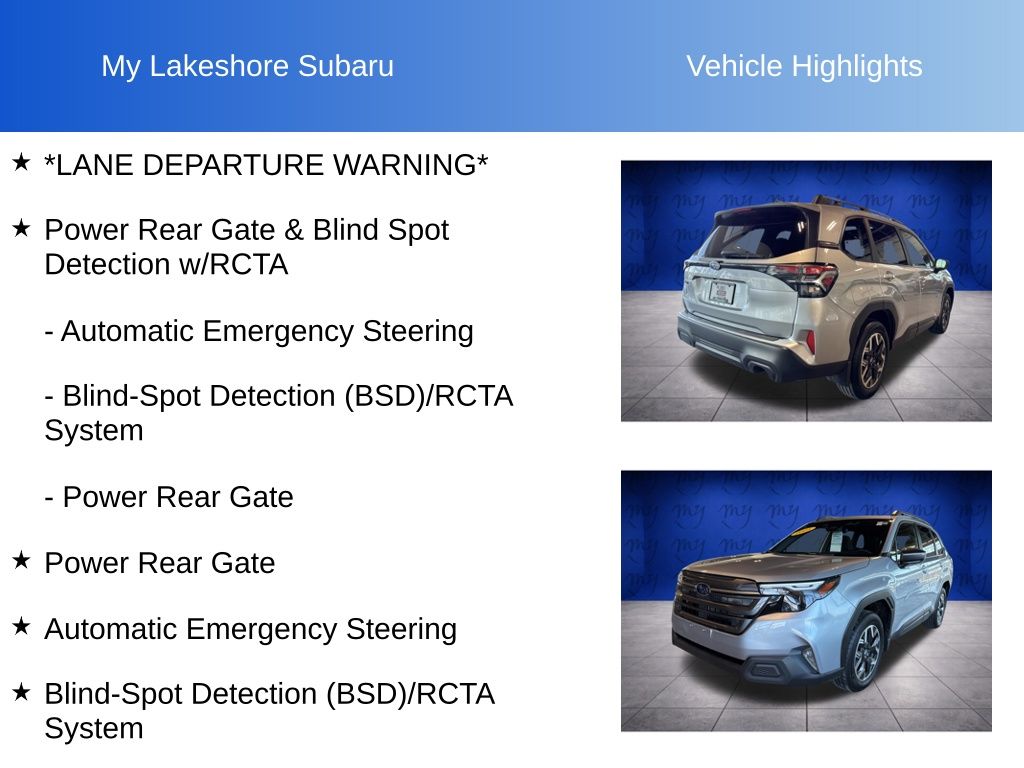 My Lakeshore Subaru

Vehicle Highlights

★ *LANE DEPARTURE WARNING*

★ Power Rear Gate & Blind Spot Detection w/RCTA

- Automatic Emergency Steering

- Blind-Spot Detection (BSD)/RCTA System

- Power Rear Gate

★ Power Rear Gate

★ Automatic Emergency Steering

★ Blind-Spot Detection (BSD)/RCTA System